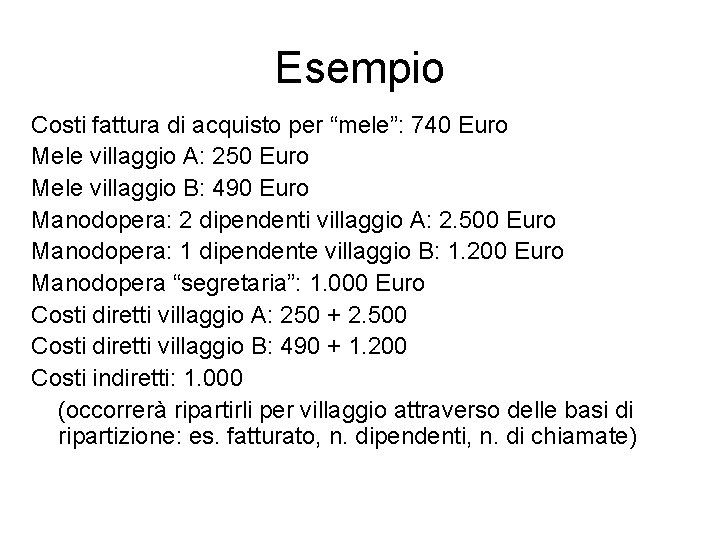 Esempio

Costi fattura di acquisto per “mele”: 740 Euro

Mele villaggio A: 250 Euro

Mele villaggio B: 490 Euro

Manodopera: 2 dipendenti villaggio A: 2.500 Euro

Manodopera: 1 dipendente villaggio B: 1.200 Euro

Manodopera “segretaria”: 1.000 Euro

Costi diretti villaggio A: 250 + 2.500

Costi diretti villaggio B: 490 + 1.200

Costi indiretti: 1.000

(occorrerà ripartirli per villaggio attraverso delle basi di ripartizione: es. fatturato, n. dipendenti, n. di chiamate)